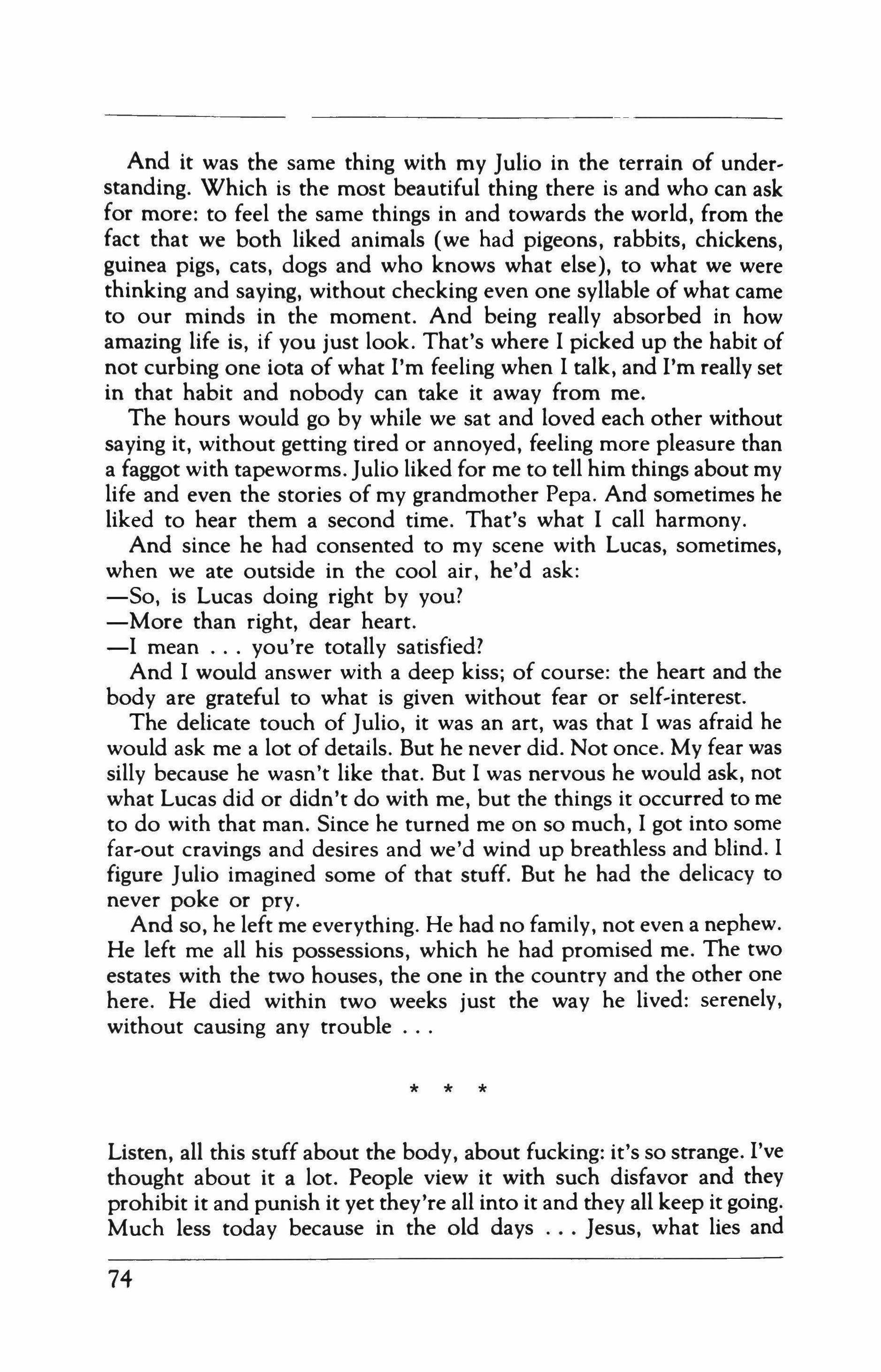 And it was the same thing with my Julio in the terrain of understanding. Which is the most beautiful thing there is and who can ask for more: to feel the same things in and towards the world, from the fact that we both liked animals (we had pigeons, rabbits, chickens, guinea pigs, cats, dogs and who knows what else), to what we were thinking and saying, without checking even one syllable of what came to our minds in the moment. And being really absorbed in how amazing life is, if you just look. That's where I picked up the habit of not curbing one iota of what I'm feeling when I talk, and I'm really set in that habit and nobody can take it away from me.

The hours would go by while we sat and loved each other without saying it, without getting tired or annoyed, feeling more pleasure than a faggot with tapeworms. Julio liked for me to tell him things about my life and even the stories of my grandmother Pepa. And sometimes he liked to hear them a second time. That's what I call harmony.

And since he had consented to my scene with Lucas, sometimes, when we ate outside in the cool air, he'd ask:

—So, is Lucas doing right by you?

—More than right, dear heart.

—I mean . . . you're totally satisfied?

And I would answer with a deep kiss; of course: the heart and the body are grateful to what is given without fear or self-interest.

The delicate touch of Julio, it was an art, was that I was afraid he would ask me a lot of details. But he never did. Not once. My fear was silly because he wasn't like that. But I was nervous he would ask, not what Lucas did or didn't do with me, but the things it occurred to me to do with that man. Since he turned me on so much, I got into some far-out cravings and desires and we'd wind up breathless and blind. I figure Julio imagined some of that stuff. But he had the delicacy to never poke or pry.

And so, he left me everything. He had no family, not even a nephew. He left me all his possessions, which he had promised me. The two estates with the two houses, the one in the country and the other one here. He died within two weeks just the way he lived: serenely, without causing any trouble . . .

* * *

Listen, all this stuff about the body, about fucking: it's so strange. I've thought about it a lot. People view it with such disfavor and they prohibit it and punish it yet they're all into it and they all keep it going. Much less today because in the old days . . . Jesus, what lies and

74